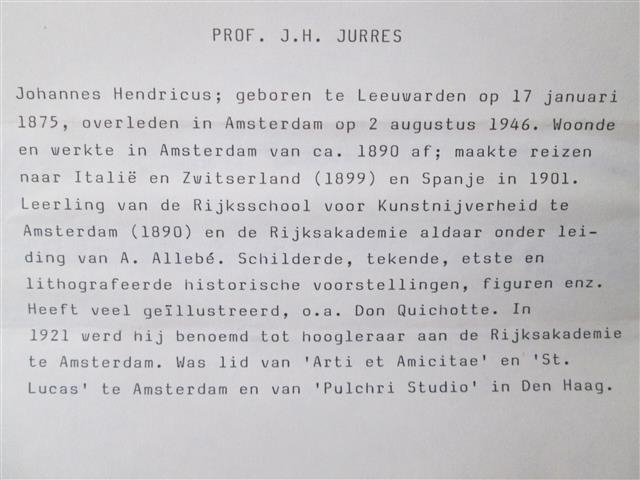 PROF. J.H. JURRES

Johannes Hendricus; geboren te Leeuwarden op 17 januari 1875, overleden in Amsterdam op 2 augustus 1946. Woonde en werkte in Amsterdam van ca. 1890 af; maakte reizen naar Italië en Zwitserland (1899) en Spanje in 1901. Leerling van de Rijksschool voor Kunstnijverheid te Amsterdam (1890) en de Rijksakademie aldaar onder leiding van A. Allebé. Schilderde, tekende, etste en lithografeerde historische voorstellingen, figuren enz. Heeft veel geïllustreerd, o.a. Don Quichotte. In 1921 werd hij benoemd tot hoogleraar aan de Rijksakademie te Amsterdam. Was lid van 'Arti et Amicitae' en 'St. Lucas' te Amsterdam en van 'Pulchri Studio' in Den Haag.